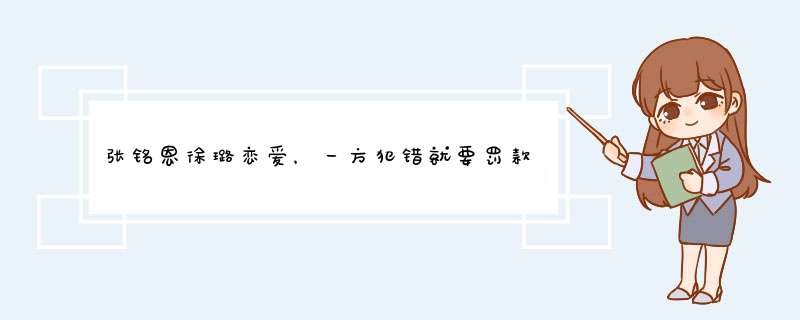 张铭恩徐璐恋爱，一方犯错就要罚款